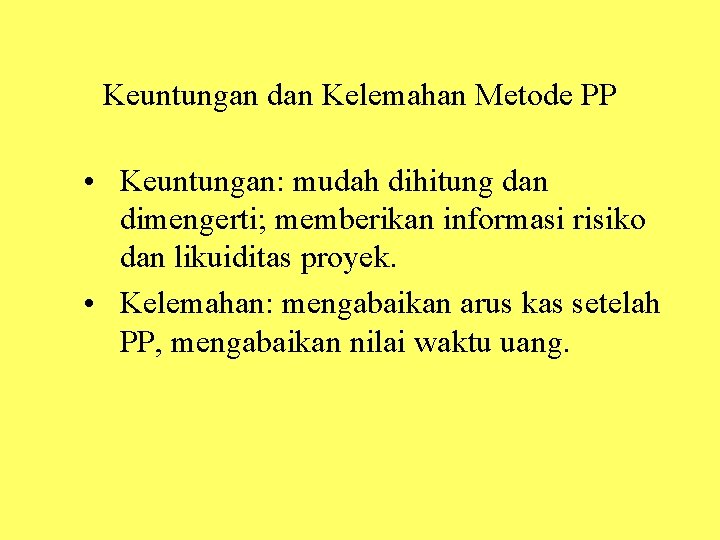 Keuntungan dan Kelemahan Metode PP

• Keuntungan: mudah dihitung dan dimengerti; memberikan informasi risiko dan likuiditas proyek.
• Kelemahan: mengabaikan arus kas setelah PP, mengabaikan nilai waktu uang.